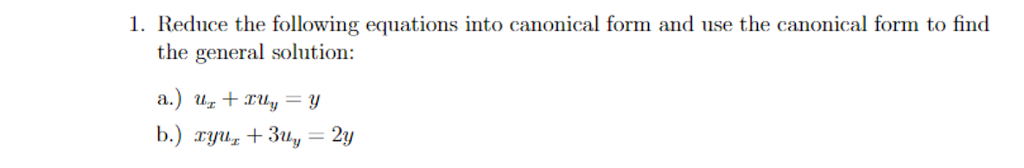 1. Reduce the following equations into canonical form and use the canonical form to find the general solution:

a.) $u_x + xu_y = y$

b.) $xyu_x + 3u_y = 2y$